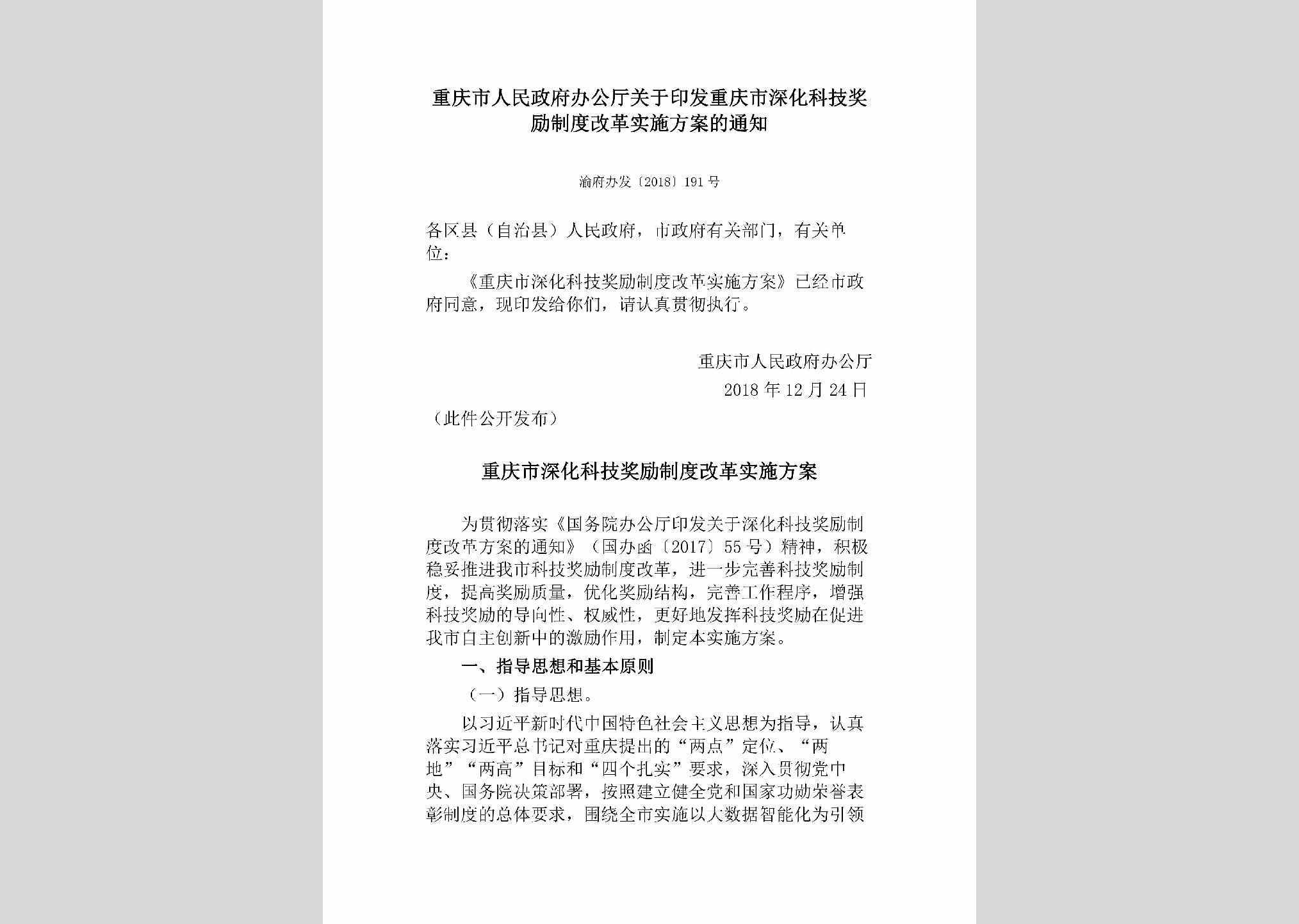 重庆市人民政府办公厅关于印发重庆市深化科技奖励制度改革实施方案的通知

渝府办发〔2018〕191号

各区县（自治县）人民政府，市政府有关部门，有关单位：

《重庆市深化科技奖励制度改革实施方案》已经市政府同意，现印发给你们，请认真贯彻执行。

重庆市人民政府办公厅
2018年12月24日

（此件公开发布）

重庆市深化科技奖励制度改革实施方案

为贯彻落实《国务院办公厅印发关于深化科技奖励制度改革方案的通知》（国办函〔2017〕55号）精神，积极稳妥推进我市科技奖励制度改革，进一步完善科技奖励制度，提高奖励质量，优化奖励结构，完善工作程序，增强科技奖励的导向性、权威性，更好地发挥科技奖励在促进我市自主创新中的激励作用，制定本实施方案。

一、指导思想和基本原则

（一）指导思想。

以习近平新时代中国特色社会主义思想为指导，认真落实习近平总书记对重庆提出的“两点”定位、“两地”“两高”目标和“四个扎实”要求，深入贯彻党中央、国务院决策部署，按照建立健全党和国家功勋荣誉表彰制度的总体要求，围绕全市实施以大数据智能化为引领